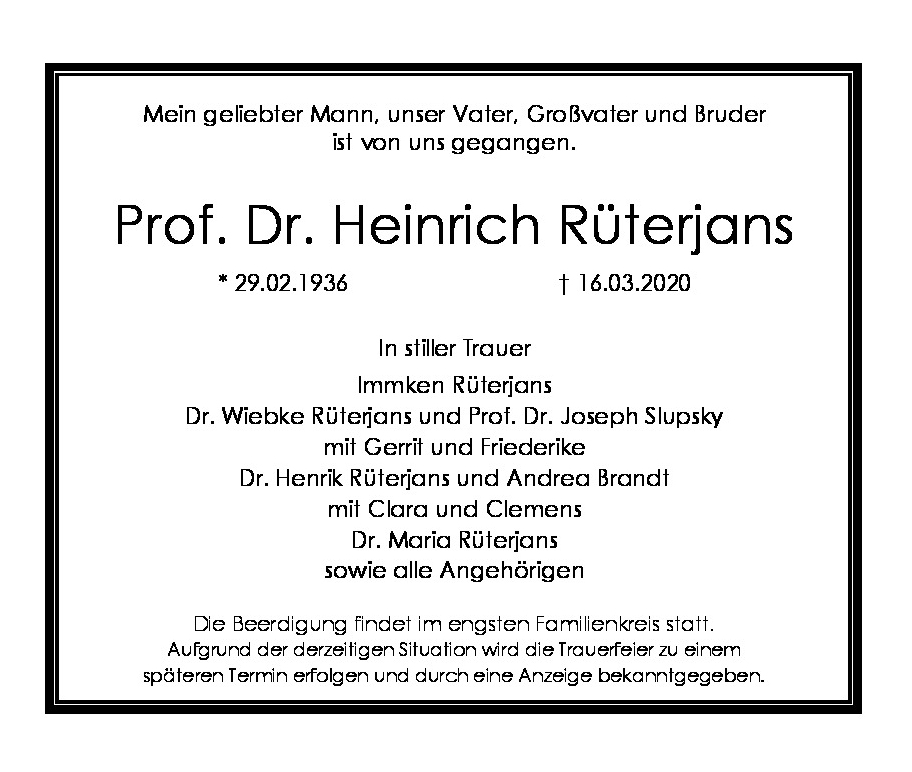 Mein geliebter Mann, unser Vater, Großvater und Bruder
ist von uns gegangen.

Prof. Dr. Heinrich Rüterjans

* 29.02.1936 † 16.03.2020

In stiller Trauer

Immken Rüterjans
Dr. Wiebke Rüterjans und Prof. Dr. Joseph Slupsky
mit Gerrit und Friederike
Dr. Henrik Rüterjans und Andrea Brandt
mit Clara und Clemens
Dr. Maria Rüterjans
sowie alle Angehörigen

Die Beerdigung findet im engsten Familienkreis statt.
Aufgrund der derzeitigen Situation wird die Trauerfeier zu einem späteren Termin erfolgen und durch eine Anzeige bekanntgegeben.